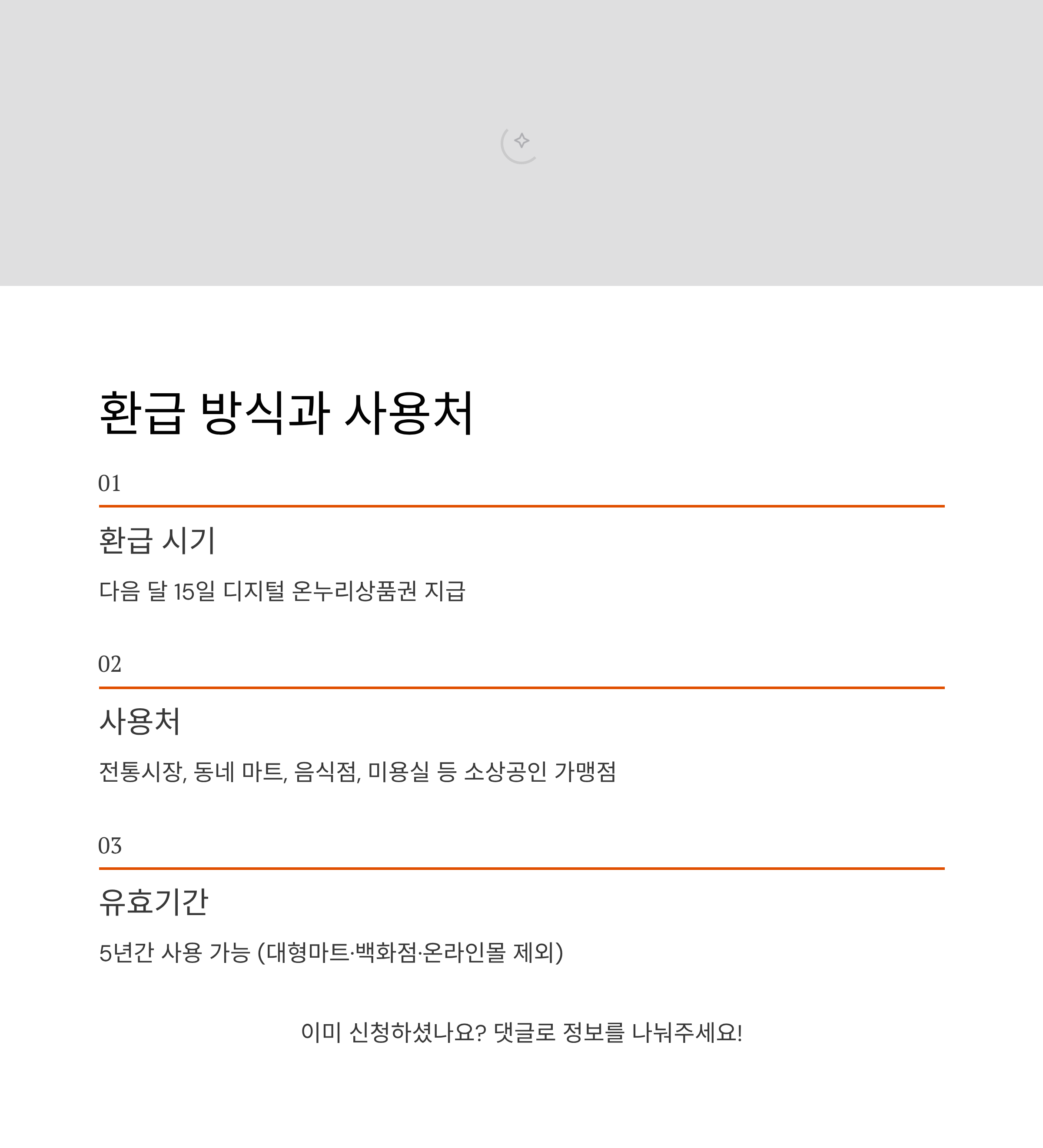 환급 방식과 사용처

01

환급 시기

다음 달 15일 디지털 온누리상품권 지급

02

사용처

전통시장, 동네 마트, 음식점, 미용실 등 소상공인 가맹점

03

유효기간

5년간 사용 가능 (대형마트·백화점·온라인몰 제외)

이미 신청하셨나요? 댓글로 정보를 나눠주세요!